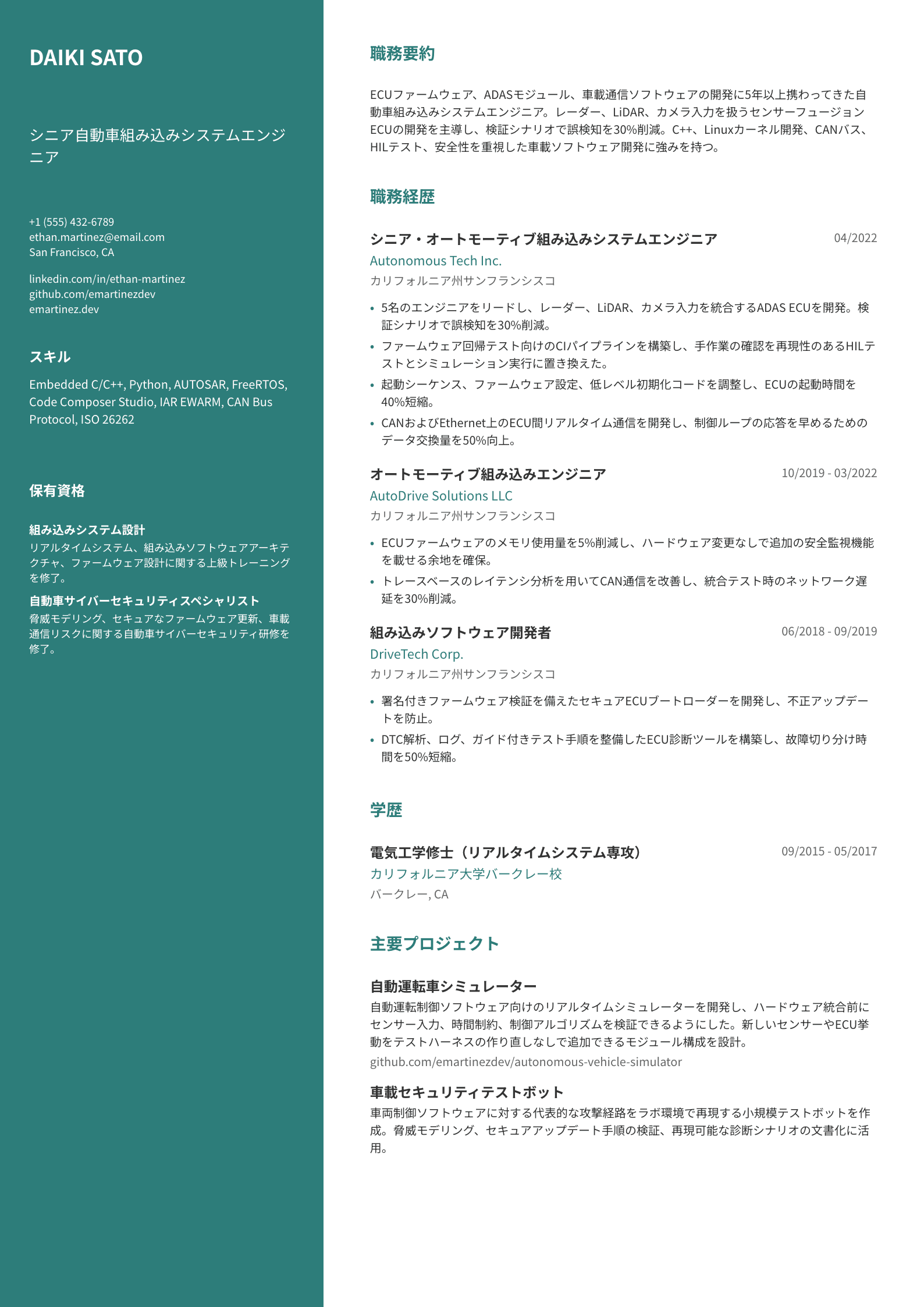 DAIKI SATO

シニア自動車組み込みシステムエンジニア

+1 (555) 432-6789
ethan.martinez@email.com
San Francisco, CA

linkedin.com/in/ethan-martinez
github.com/emartinezdev
emartinez.dev

スキル

Embedded C/C++, Python, AUTOSAR, FreeRTOS, Code Composer Studio, IAR EWARM, CAN Bus Protocol, ISO 26262

保有資格

組み込みシステム設計
リアルタイムシステム、組み込みソフトウェアアーキテクチャ、ファームウェア設計に関する上級トレーニングを修了。

自動車サイバーセキュリティスペシャリスト
脅威モデリング、セキュアなファームウェア更新、車載通信リスクに関する自動車サイバーセキュリティ研修を修了。

職務要約

ECUファームウェア、ADASモジュール、車載通信ソフトウェアの開発に5年以上携わってきた自動車組み込みシステムエンジニア。レーダー、LiDAR、カメラ入力を扱うセンサーフュージョンECUの開発を主導し、検証シナリオで誤検知を30%削減。C++、Linuxカーネル開発、CANバス、HILテスト、安全性を重視した車載ソフトウェア開発に強みを持つ。

職務経歴

シニア・オートモーティブ組み込みシステムエンジニア 04/2022
Autonomous Tech Inc.
カリフォルニア州サンフランシスコ

• 5名のエンジニアをリードし、レーダー、LiDAR、カメラ入力を統合するADAS ECUを開発。検証シナリオで誤検知を30%削減。
• ファームウェア回帰テスト向けのCIパイプラインを構築し、手作業の確認を再現性のあるHILテストとシミュレーション実行に置き換えた。
• 起動シーケンス、ファームウェア設定、低レベル初期化コードを調整し、ECUの起動時間を40%短縮。
• CANおよびEthernet上のECU間リアルタイム通信を開発し、制御ループの応答を早めるためのデータ交換量を50%向上。

オートモーティブ組み込みエンジニア 10/2019 - 03/2022
AutoDrive Solutions LLC
カリフォルニア州サンフランシスコ

• ECUファームウェアのメモリ使用量を5%削減し、ハードウェア変更なしで追加の安全監視機能を載せる余地を確保。
• トレースベースのレイテンシ分析を用いてCAN通信を改善し、統合テスト時のネットワーク遅延を30%削減。

組み込みソフトウェア開発者 06/2018 - 09/2019
DriveTech Corp.
カリフォルニア州サンフランシスコ

• 署名付きファームウェア検証を備えたセキュアECUブートローダーを開発し、不正アップデートを防止。
• DTC解析、ログ、ガイド付きテスト手順を整備したECU診断ツールを構築し、故障切り分け時間を50%短縮。

学歴

電気工学修士（リアルタイムシステム専攻） 09/2015 - 05/2017
カリフォルニア大学バークレー校
バークレー, CA

主要プロジェクト

自動運転車シミュレーター
自動運転制御ソフトウェア向けのリアルタイムシミュレーターを開発し、ハードウェア統合前にセンサー入力、時間制約、制御アルゴリズムを検証できるようにした。新しいセンサーやECU挙動をテストハーネスの作り直しなしで追加できるモジュール構成を設計。
github.com/emartinezdev/autonomous-vehicle-simulator

車載セキュリティテストボット
車両制御ソフトウェアに対する代表的な攻撃経路をラボ環境で再現する小規模テストボットを作成。脅威モデリング、セキュアアップデート手順の検証、再現可能な診断シナリオの文書化に活用。